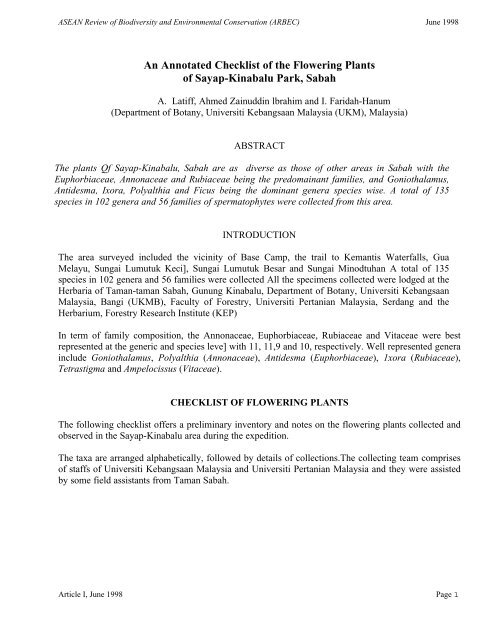 ASEAN Review of Biodiversity and Environmental Conservation (ARBEC) June 1998

An Annotated Checklist of the Flowering Plants of Sayap-Kinabalu Park, Sabah

A. Latiff, Ahmed Zainuddin Ibrahim and I. Faridah-Hanum
(Department of Botany, Universiti Kebangsaan Malaysia (UKM), Malaysia)

ABSTRACT

The plants Qf Sayap-Kinabalu, Sabah are as diverse as those of other areas in Sabah with the Euphorbiaceae, Annonaceae and Rubiaceae being the predomainant families, and Goniothalamus, Antidesma, Ixora, Polyalthia and Ficus being the dominant genera species wise. A total of 135 species in 102 genera and 56 families of spermatophytes were collected from this area.

INTRODUCTION

The area surveyed included the vicinity of Base Camp, the trail to Kemantis Waterfalls, Gua Melayu, Sungai Lumutuk Keci], Sungai Lumutuk Besar and Sungai Minodtuhan A total of 135 species in 102 genera and 56 families were collected All the specimens collected were lodged at the Herbaria of Taman-taman Sabah, Gunung Kinabalu, Department of Botany, Universiti Kebangsaan Malaysia, Bangi (UKMB), Faculty of Forestry, Universiti Pertanian Malaysia, Serdang and the Herbarium, Forestry Research Institute (KEP)

In term of family composition, the Annonaceae, Euphorbiaceae, Rubiaceae and Vitaceae were best represented at the generic and species leve] with 11, 11,9 and 10, respectively. Well represented genera include Goniothalamus, Polyalthia (Annonaceae), Antidesma (Euphorbiaceae), Ixora (Rubiaceae), Tetrastigma and Ampelocissus (Vitaceae).

CHECKLIST OF FLOWERING PLANTS

The following checklist offers a preliminary inventory and notes on the flowering plants collected and observed in the Sayap-Kinabalu area during the expedition.

The taxa are arranged alphabetically, followed by details of collections.The collecting team comprises of staffs of Universiti Kebangsaan Malaysia and Universiti Pertanian Malaysia and they were assisted by some field assistants from Taman Sabah.

Article l, June 1998 Page 1